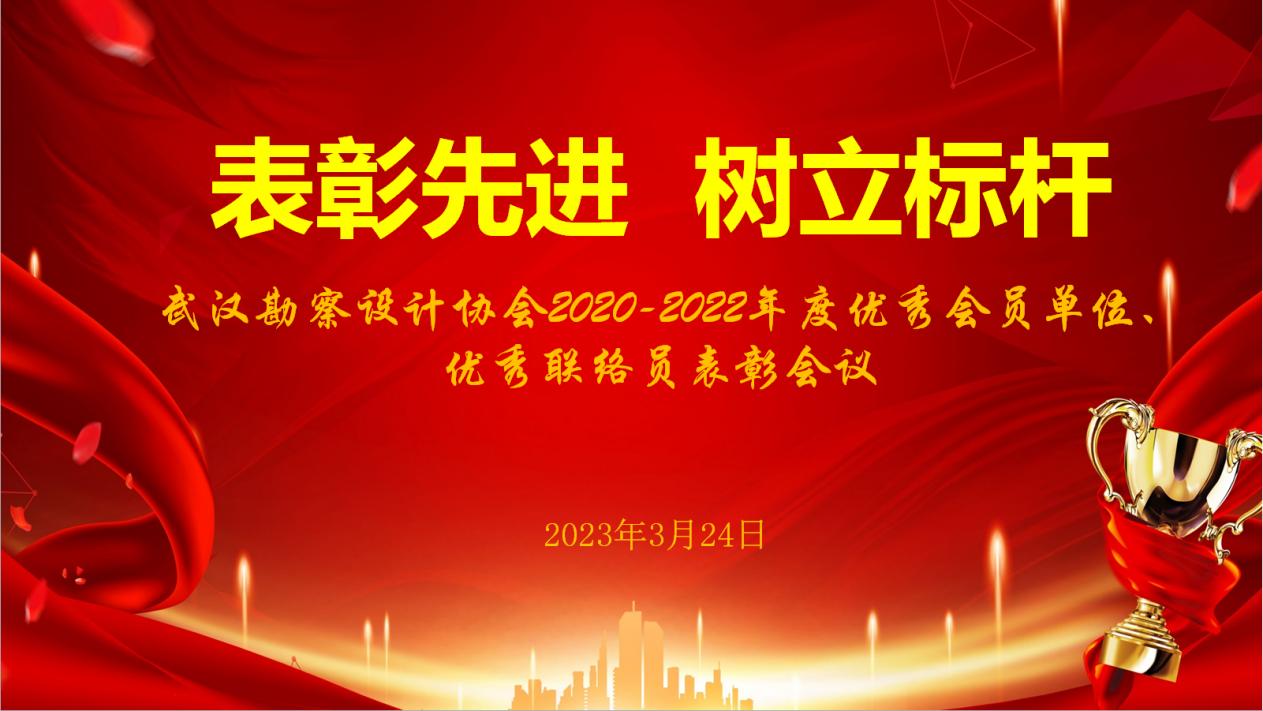 表彰先进 树立标杆

武汉勘察设计协会2020-2022年度优秀会员单位、优秀联络员表彰会议

2023年3月24日